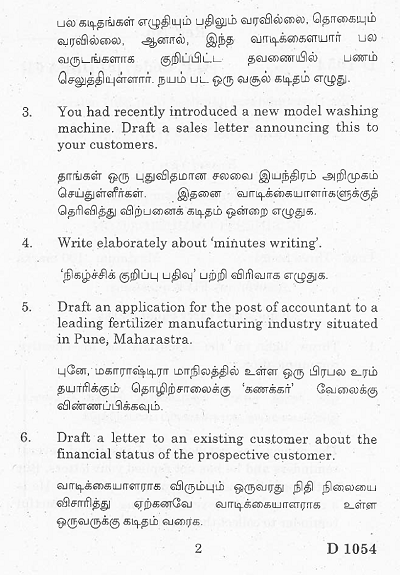 பல கடிதங்கள் எழுதியும் பதிலும் வரவில்லை, தொகையும் வரவில்லை, ஆனால், இந்த வாடிக்கையாளர் பல வருடங்களாக குறிப்பிட்ட தவணையில் பணம் செலுத்தியுள்ளார். நயம் பட ஒரு வசூல் கடிதம் எழுது.

3. You had recently introduced a new model washing machine. Draft a sales letter announcing this to your customers.

தாங்கள் ஒரு புதுவிதமான சலவை இயந்திரம் அறிமுகம் செய்துள்ளீர்கள். இதனை வாடிக்கையாளர்களுக்குத் தெரிவித்து விற்பனைக் கடிதம் ஒன்றை எழுதுக.

4. Write elaborately about 'minutes writing'.

'நிகழ்ச்சிக் குறிப்பு பதிவு' பற்றி விரிவாக எழுதுக.

5. Draft an application for the post of accountant to a leading fertilizer manufacturing industry situated in Pune, Maharastra.

புனே, மகாராஷ்டிரா மாநிலத்தில் உள்ள ஒரு பிரபல உரம் தயாரிக்கும் தொழிற்சாலைக்கு 'கணக்கர்' வேலைக்கு விண்ணப்பிக்கவும்.

6. Draft a letter to an existing customer about the financial status of the prospective customer.

வாடிக்கையாளராக விரும்பும் ஒருவரது நிதி நிலையை விசாரித்து ஏற்கனவே வாடிக்கையாளராக உள்ள ஒருவருக்கு கடிதம் வரைக.

2 D 1054